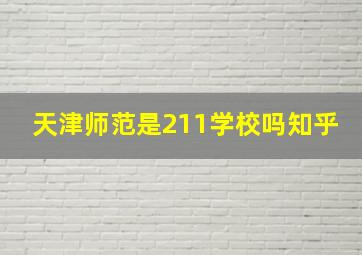 天津师范是211学校吗知乎